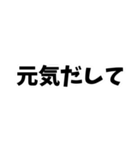 元気だして